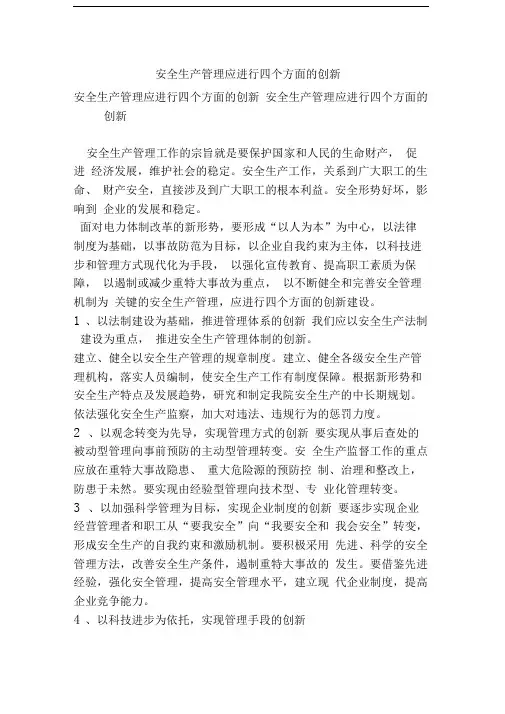 安全生产管理应进行四个方面的创新

安全生产管理应进行四个方面的创新 安全生产管理应进行四个方面的创新

安全生产管理工作的宗旨就是要保护国家和人民的生命财产， 促进 经济发展，维护社会的稳定。安全生产工作，关系到广大职工的生命、 财产安全，直接涉及到广大职工的根本利益。安全形势好坏，影响到 企业的发展和稳定。

面对电力体制改革的新形势，要形成“以人为本”为中心，以法律制度为基础，以事故防范为目标，以企业自我约束为主体，以科技进步和管理方式现代化为手段， 以强化宣传教育、提高职工素质为保障， 以遏制或减少重特大事故为重点， 以不断健全和完善安全管理机制为 关键的安全生产管理，应进行四个方面的创新建设。

1 、以法制建设为基础，推进管理体系的创新 我们应以安全生产法制建设为重点， 推进安全生产管理体制的创新。

建立、健全以安全生产管理的规章制度。建立、健全各级安全生产管理机构，落实人员编制，使安全生产工作有制度保障。根据新形势和安全生产特点及发展趋势，研究和制定我院安全生产的中长期规划。依法强化安全生产监察，加大对违法、违规行为的惩罚力度。

2 、以观念转变为先导，实现管理方式的创新 要实现从事后查处的被动型管理向事前预防的主动型管理转变。安 全生产监督工作的重点应放在重特大事故隐患、 重大危险源的预防控 制、治理和整改上，防患于未然。要实现由经验型管理向技术型、专 业化管理转变。

3 、以加强科学管理为目标，实现企业制度的创新 要逐步实现企业经营管理者和职工从“要我安全”向“我要安全和 我会安全”转变，形成安全生产的自我约束和激励机制。要积极采用 先进、科学的安全管理方法，改善安全生产条件，遏制重特大事故的 发生。要借鉴先进经验，强化安全管理，提高安全管理水平，建立现 代企业制度，提高企业竞争能力。

4 、以科技进步为依托，实现管理手段的创新